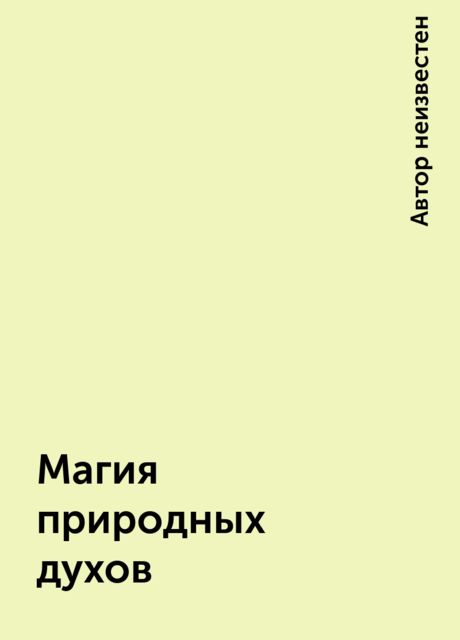 Автор неизвестен

Магия природных духов